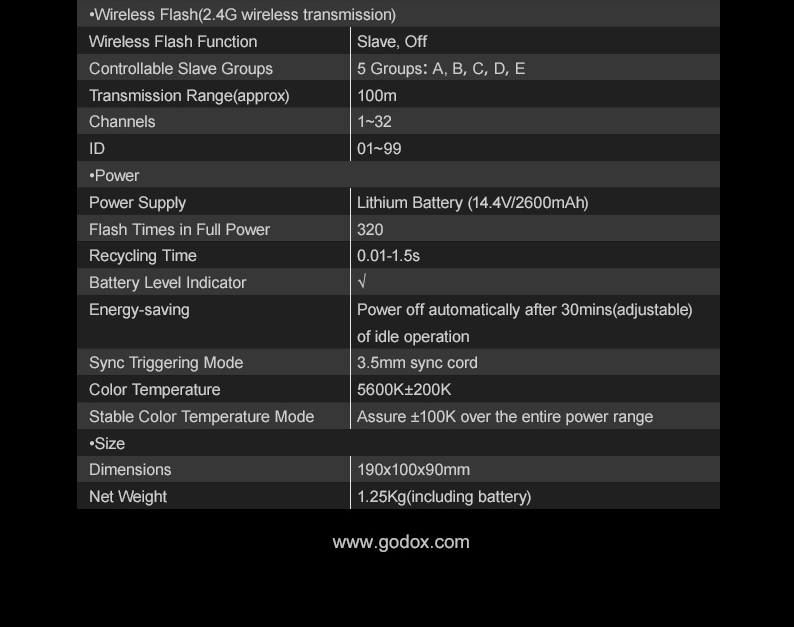 | •Wireless Flash(2.4G wireless transmission) | |
|---|---|
| Wireless Flash Function | Slave, Off |
| Controllable Slave Groups | 5 Groups: A, B, C, D, E |
| Transmission Range(approx) | 100m |
| Channels | 1~32 |
| ID | 01~99 |
| •Power | |
| Power Supply | Lithium Battery (14.4V/2600mAh) |
| Flash Times in Full Power | 320 |
| Recycling Time | 0.01-1.5s |
| Battery Level Indicator | √ |
| Energy-saving | Power off automatically after 30mins(adjustable) of idle operation |
| Sync Triggering Mode | 3.5mm sync cord |
| Color Temperature | 5600K±200K |
| Stable Color Temperature Mode | Assure ±100K over the entire power range |
| •Size | |
| Dimensions | 190x100x90mm |
| Net Weight | 1.25Kg(including battery) |

www.godox.com